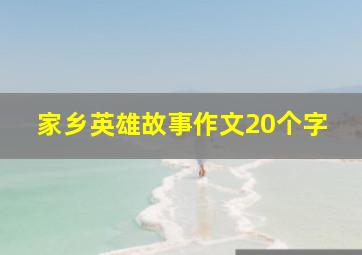 家乡英雄故事作文20个字